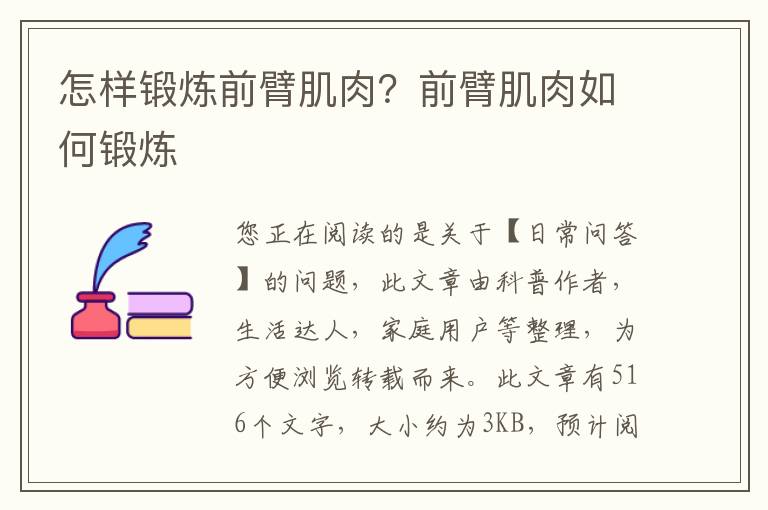 怎样锻炼前臂肌肉？前臂肌肉如何锻炼

您正在阅读的是关于【日常问答】的问题，此文章由科普作者，生活达人，家庭用户等整理，为方便浏览转载而来。此文章有516个文字，大小约为3KB，预计阅